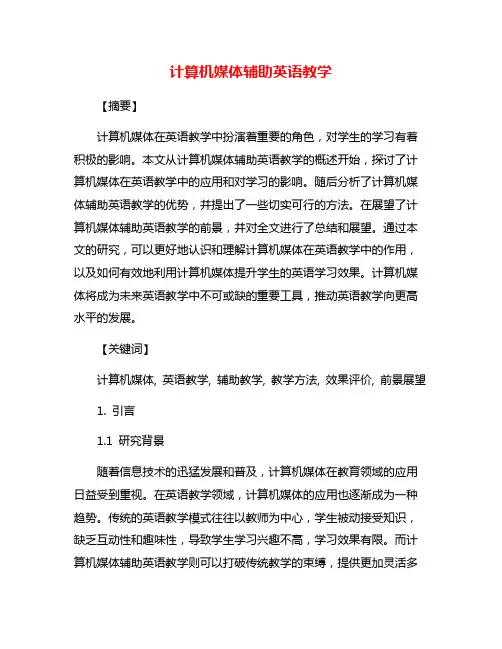 计算机媒体辅助英语教学

【摘要】

计算机媒体在英语教学中扮演着重要的角色，对学生的学习有着积极的影响。本文从计算机媒体辅助英语教学的概述开始，探讨了计算机媒体在英语教学中的应用和对学习的影响。随后分析了计算机媒体辅助英语教学的优势，并提出了一些切实可行的方法。在展望了计算机媒体辅助英语教学的前景，并对全文进行了总结和展望。通过本文的研究，可以更好地认识和理解计算机媒体在英语教学中的作用，以及如何有效地利用计算机媒体提升学生的英语学习效果。计算机媒体将成为未来英语教学中不可或缺的重要工具，推动英语教学向更高水平的发展。

【关键词】

计算机媒体, 英语教学, 辅助教学, 教学方法, 效果评价, 前景展望

1. 引言

1.1 研究背景

随着信息技术的迅猛发展和普及，计算机媒体在教育领域的应用日益受到重视。在英语教学领域，计算机媒体的应用也逐渐成为一种趋势。传统的英语教学模式往往以教师为中心，学生被动接受知识，缺乏互动性和趣味性，导致学生学习兴趣不高，学习效果有限。而计算机媒体辅助英语教学则可以打破传统教学的束缚，提供更加灵活多